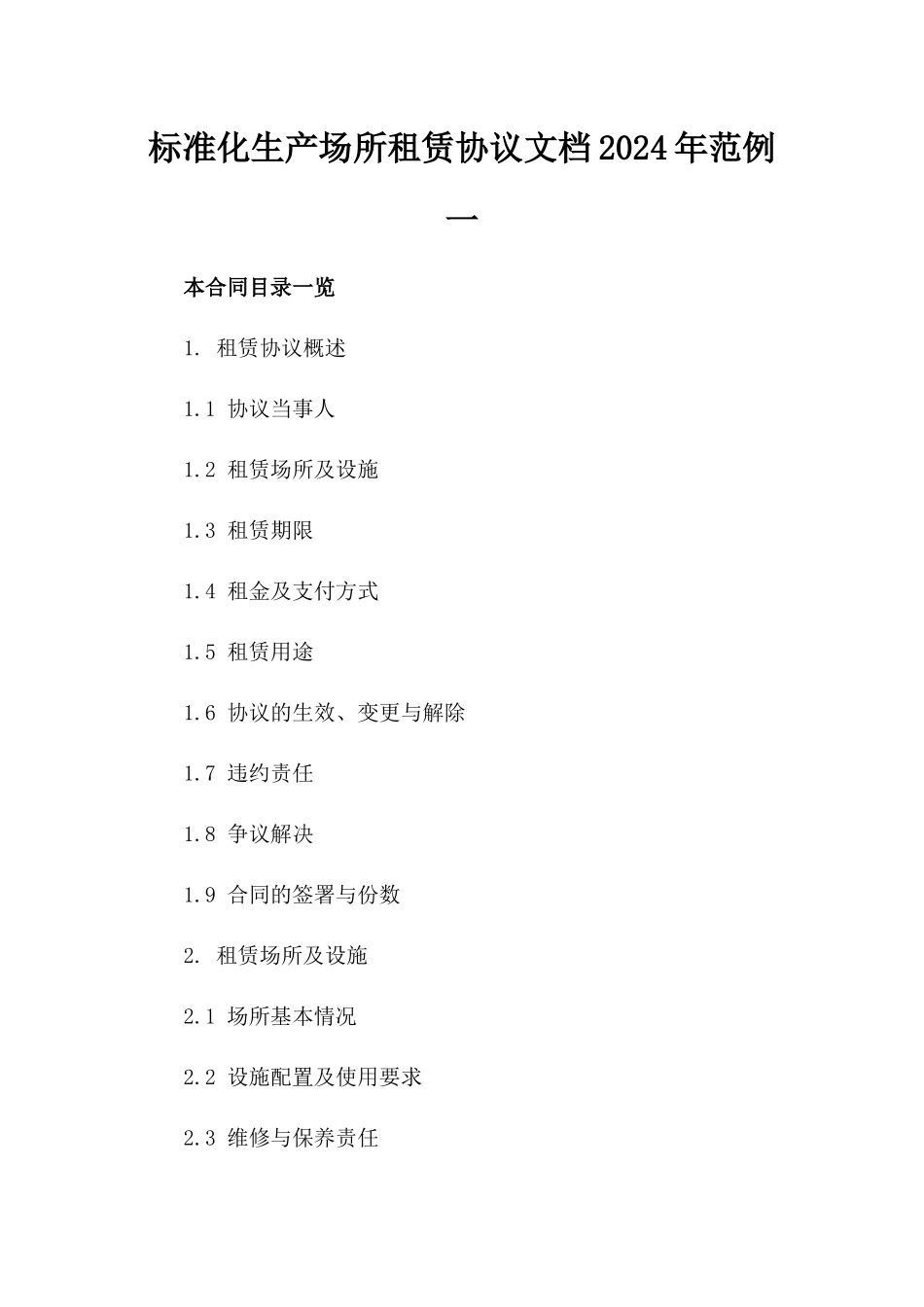 标准化生产场所租赁协议文档2024年范例一

本合同目录一览

1. 租赁协议概述

1.1 协议当事人

1.2 租赁场所及设施

1.3 租赁期限

1.4 租金及支付方式

1.5 租赁用途

1.6 协议的生效、变更与解除

1.7 违约责任

1.8 争议解决

1.9 合同的签署与份数

2. 租赁场所及设施

2.1 场所基本情况

2.2 设施配置及使用要求

2.3 维修与保养责任